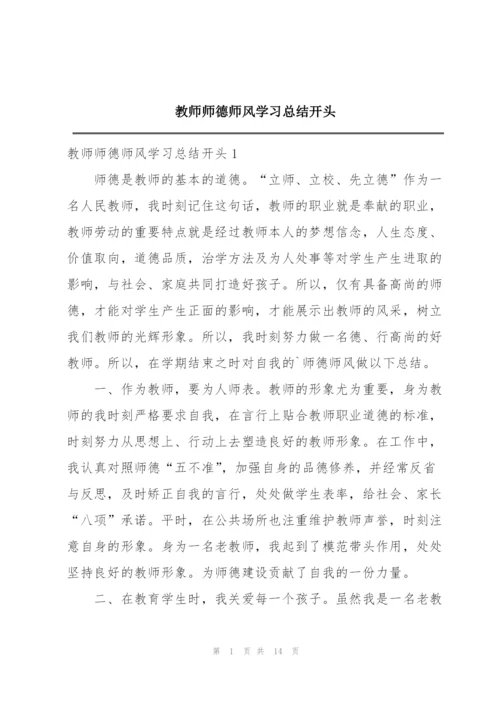 教师师德师风学习总结开头

教师师德师风学习总结开头 1

师德是教师的基本的道德。“立师、立校、先立德”作为一名人民教师，我时刻记住这句话，教师的职业就是奉献的职业，教师劳动的重要特点就是经过教师本人的梦想信念，人生态度、价值取向，道德品质，治学方法及为人处事等对学生产生进取的影响，与社会、家庭共同打造好孩子。所以，仅有具备高尚的师德，才能对学生产生正面的影响，才能展示出教师的风采，树立我们教师的光辉形象。所以，我时刻努力做一名德、行高尚的好教师。所以，在学期结束之时对自我的`师德师风做以下总结。

一、作为教师，要为人师表。教师的形象尤为重要，身为教师的我时刻严格要求自我，在言行上贴合教师职业道德的标准，时刻努力从思想上、行动上去塑造良好的教师形象。在工作中，我认真对照师德“五不准”，加强自身的品德修养，并经常反省与反思，及时矫正自我的言行，处处做学生表率，给社会、家长“八项”承诺。平时，在公共场所也注重维护教师声誉，时刻注意自身的形象。身为一名老教师，我起到了模范带头作用，处处坚持良好的教师形象。为师德建设贡献了自我的一份力量。

二、在教育学生时，我关爱每一个孩子。虽然我是一名老教

第 1 页 共 14 页